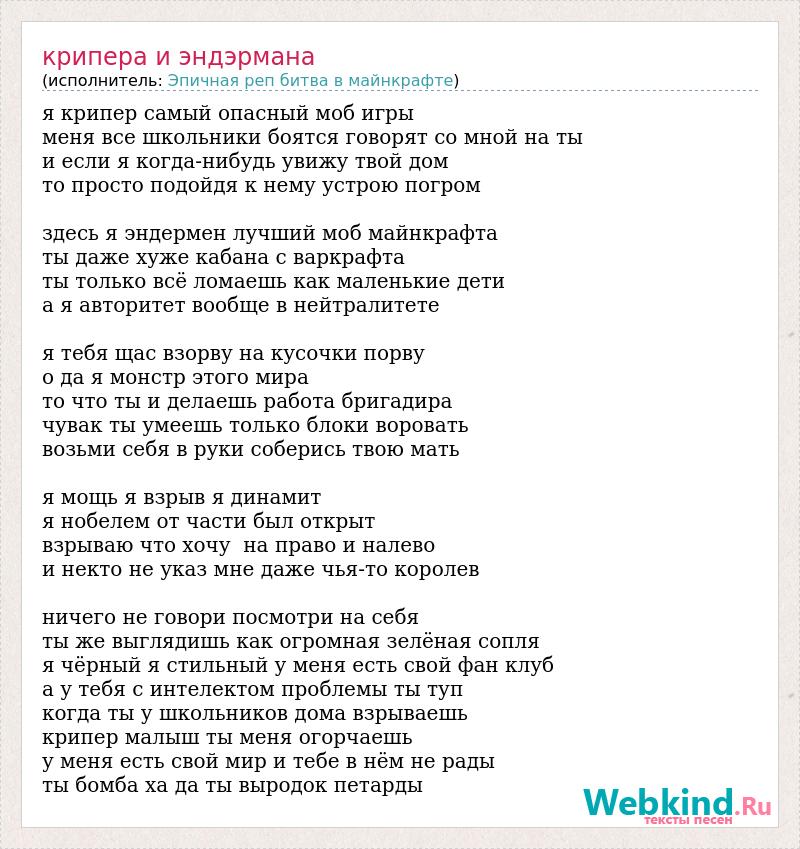 крипера и эндэрмана
(исполнитель: Эпичная реп битва в майнкрафте)

я крипер самый опасный моб игры
меня все школьники боятся говорят со мной на ты
и если я когда-нибудь увижу твой дом
то просто подойдя к нему устрою погром

здесь я эндермен лучший моб майнкрафта
ты даже хуже кабана с варкрафта
ты только всё ломаешь как маленькие дети
а я авторитет вообще в нейтралитете

я тебя щас взорву на кусочки порву
о да я монстр этого мира
то что ты и делаешь работа бригадира
чувак ты умеешь только блоки воровать
возьми себя в руки соберись твою мать

я мощь я взрыв я динамит
я нобелем от части был открыт
взрываю что хочу  на право и налево
и некто не указ мне даже чья-то королев

ничего не говори посмотри на себя
ты же выглядишь как огромная зелёная сопля
я чёрный я стильный у меня есть свой фан клуб
а у тебя с интелектом проблемы ты туп
когда ты у школьников дома взрываешь
крипер малыш ты меня огорчаешь
у меня есть свой мир и тебе в нём не рады
ты бомба ха да ты выродок петарды

Webkind.Ru
тексты песен